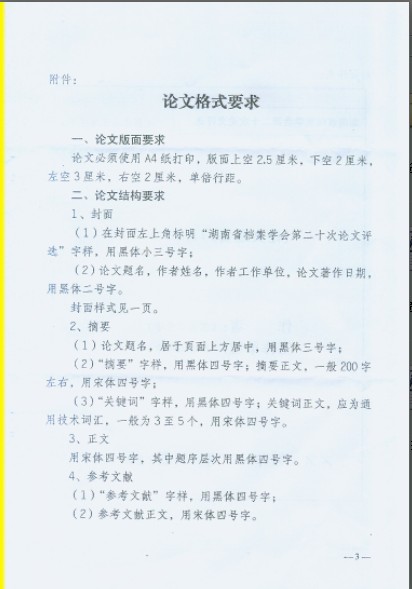 附件：

论文格式要求

一、论文版面要求

论文必须使用A4纸打印，版面上空2.5厘米，下空2厘米，左空3厘米，右空2厘米，单倍行距。

二、论文结构要求

1、封面

（1）在封面左上角标明“湖南省档案学会第二十次论文评选”字样，用黑体小三号字；

（2）论文题名，作者姓名，作者工作单位，论文著作日期，用黑体二号字。

封面样式见一页。

2、摘要

（1）论文题名，居于页面上方居中，用黑体三号字；

（2）“摘要”字样，用黑体四号字；摘要正文，一般200字左右，用宋体四号字；

（3）“关键词”字样，用黑体四号字；关键词正文，应为通用技术词汇，一般为3至5个，用宋体四号字。

3、正文

用宋体四号字，其中题序层次用黑体四号字。

4、参考文献

（1）“参考文献”字样，用黑体四号字；

（2）参考文献正文，用宋体四号字。

—3—